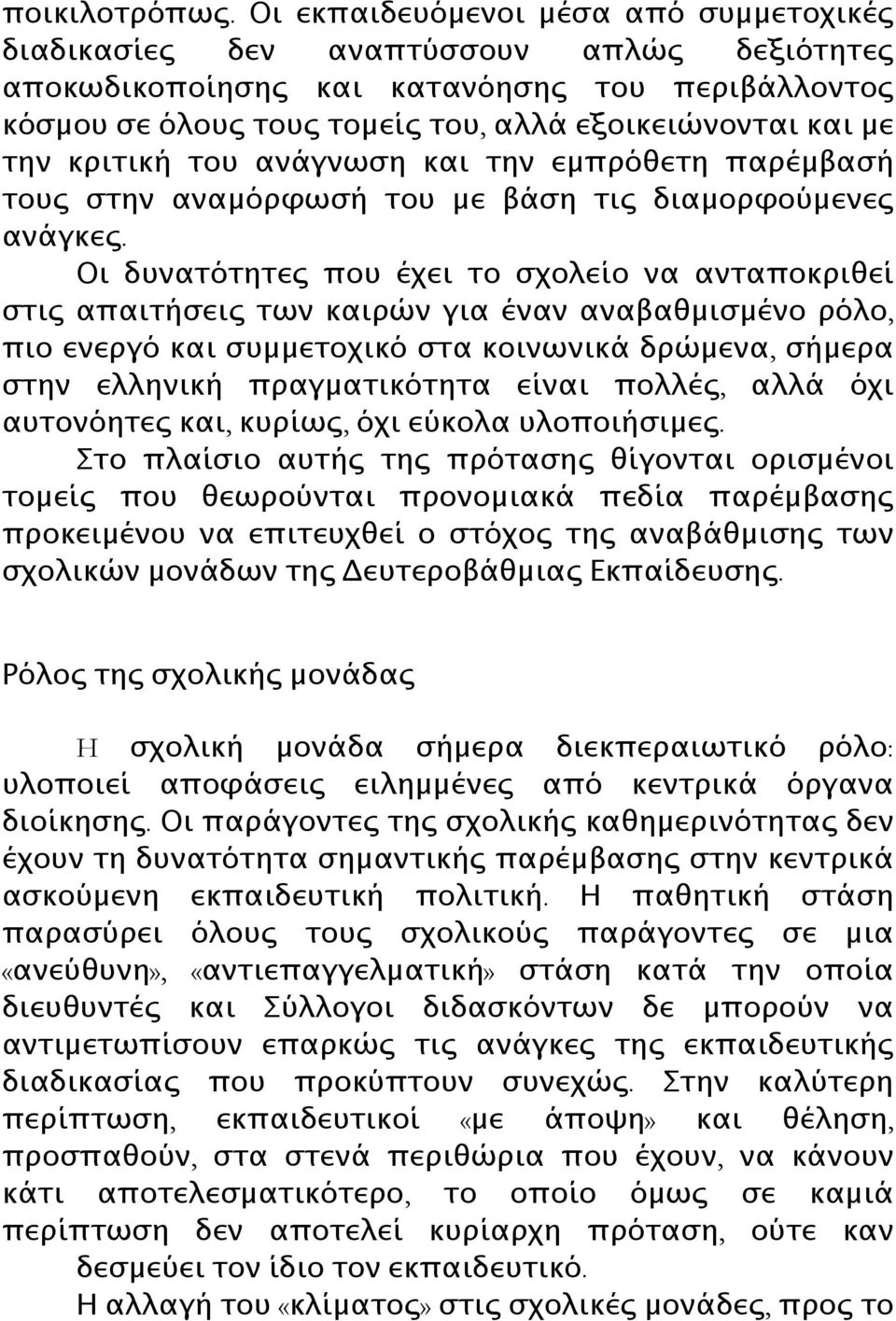 ποικιλοτρόπως. Οι εκπαιδευόμενοι μέσα από συμμετοχικές διαδικασίες δεν αναπτύσσουν απλώς δεξιότητες αποκωδικοποίησης και κατανόησης του περιβάλλοντος κόσμου σε όλους τους τομείς του, αλλά εξοικειώνονται και με την κριτική του ανάγνωση και την εμπρόθετη παρέμβασή τους στην αναμόρφωσή του με βάση τις διαμορφούμενες ανάγκες.

Οι δυνατότητες που έχει το σχολείο να ανταποκριθεί στις απαιτήσεις των καιρών για έναν αναβαθμισμένο ρόλο, πιο ενεργό και συμμετοχικό στα κοινωνικά δρώμενα, σήμερα στην ελληνική πραγματικότητα είναι πολλές, αλλά όχι αυτονόητες και, κυρίως, όχι εύκολα υλοποιήσιμες.

Στο πλαίσιο αυτής της πρότασης θίγονται ορισμένοι τομείς που θεωρούνται προνομιακά πεδία παρέμβασης προκειμένου να επιτευχθεί ο στόχος της αναβάθμισης των σχολικών μονάδων της Δευτεροβάθμιας Εκπαίδευσης.

Ρόλος της σχολικής μονάδας

Η σχολική μονάδα σήμερα διεκπεραιωτικό ρόλο: υλοποιεί αποφάσεις ειλημμένες από κεντρικά όργανα διοίκησης. Οι παράγοντες της σχολικής καθημερινότητας δεν έχουν τη δυνατότητα σημαντικής παρέμβασης στην κεντρικά ασκούμενη εκπαιδευτική πολιτική. Η παθητική στάση παρασύρει όλους τους σχολικούς παράγοντες σε μια «ανεύθυνη», «αντιεπαγγελματική» στάση κατά την οποία διευθυντές και Σύλλογοι διδασκόντων δε μπορούν να αντιμετωπίσουν επαρκώς τις ανάγκες της εκπαιδευτικής διαδικασίας που προκύπτουν συνεχώς. Στην καλύτερη περίπτωση, εκπαιδευτικοί «με άποψη» και θέληση, προσπαθούν, στα στενά περιθώρια που έχουν, να κάνουν κάτι αποτελεσματικότερο, το οποίο όμως σε καμιά περίπτωση δεν αποτελεί κυρίαρχη πρόταση, ούτε καν δεσμεύει τον ίδιο τον εκπαιδευτικό.

Η αλλαγή του «κλίματος» στις σχολικές μονάδες, προς το